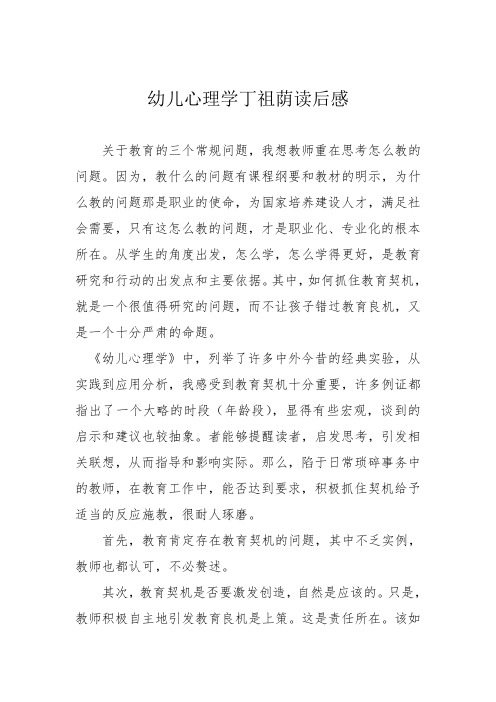 幼儿心理学丁祖荫读后感

关于教育的三个常规问题，我想教师重在思考怎么教的问题。因为，教什么的问题有课程纲要和教材的明示，为什么教的问题那是职业的使命，为国家培养建设人才，满足社会需要，只有这怎么教的问题，才是职业化、专业化的根本所在。从学生的角度出发，怎么学，怎么学得更好，是教育研究和行动的出发点和主要依据。其中，如何抓住教育契机，就是一个很值得研究的问题，而不让孩子错过教育良机，又是一个十分严肃的命题。

《幼儿心理学》中，列举了许多中外今昔的经典实验，从实践到应用分析，我感受到教育契机十分重要，许多例证都指出了一个大略的时段（年龄段），显得有些宏观，谈到的启示和建议也较抽象。者能够提醒读者，启发思考，引发相关联想，从而指导和影响实际。那么，陷于日常琐碎事务中的教师，在教育工作中，能否达到要求，积极抓住契机给予适当的反应施教，很耐人琢磨。

首先，教育肯定存在教育契机的问题，其中不乏实例，教师也都认可，不必赘述。

其次，教育契机是否要激发创造，自然是应该的。只是，教师积极自主地引发教育良机是上策。这是责任所在。该如